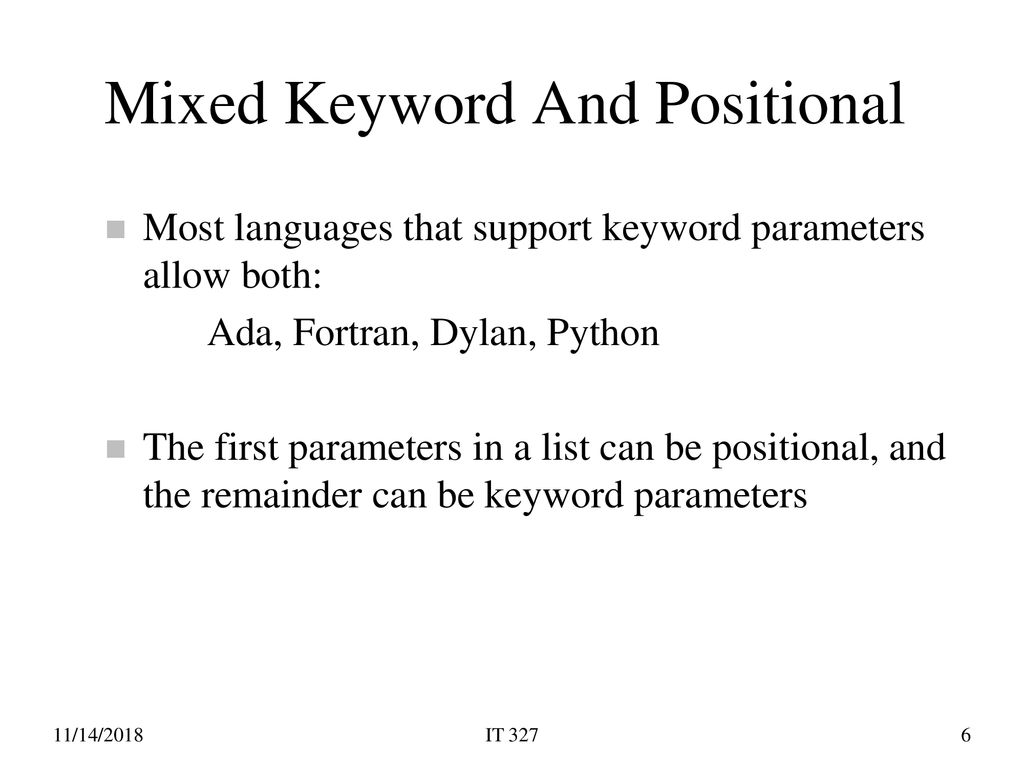 Mixed Keyword And Positional

Most languages that support keyword parameters allow both:

Ada, Fortran, Dylan, Python

The first parameters in a list can be positional, and the remainder can be keyword parameters

11/14/2018

IT 327

6